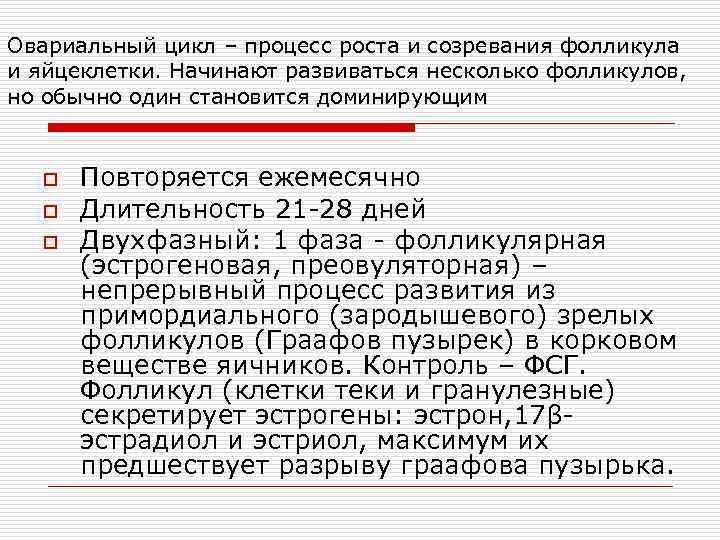 Овариальный цикл – процесс роста и созревания фолликула и яйцеклетки. Начинают развиваться несколько фолликулов, но обычно один становится доминирующим

Повторяется ежемесячно

Длительность 21-28 дней

Двухфазный: 1 фаза - фолликулярная (эстрогеновая, преовуляторная) – непрерывный процесс развития из примордиального (зародышевого) зрелых фолликулов (Граафов пузырек) в корковом веществе яичников. Контроль – ФСГ. Фолликул (клетки теки и гранулезные) секретирует эстрогены: эстрон,17β-эстрадиол и эстриол, максимум их предшествует разрыву граафова пузырька.